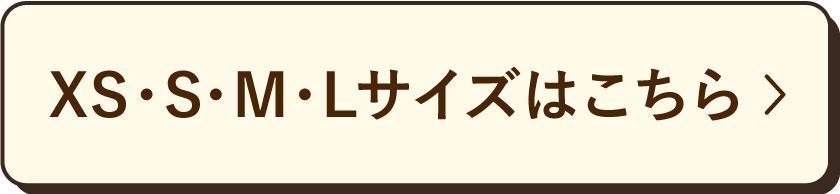 XS・S・M・Lサイズはこちら >